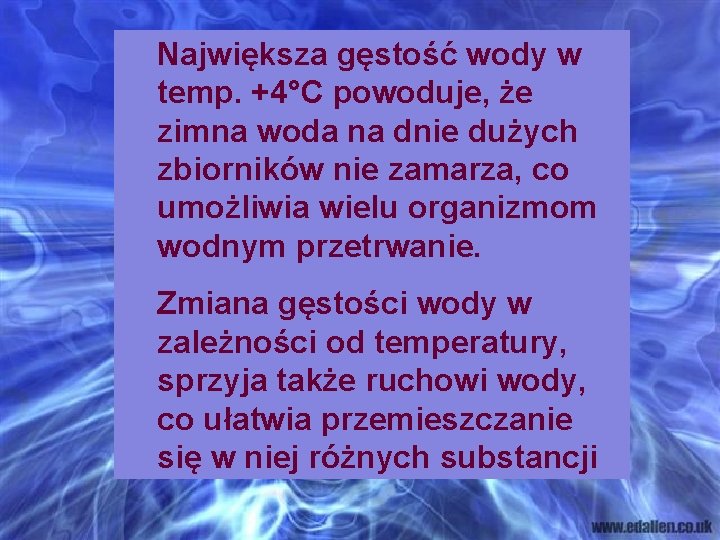 Największa gęstość wody w temp. +4°C powoduje, że zimna woda na dnie dużych zbiorników nie zamarza, co umożliwia wielu organizmom wodnym przetrwanie.

Zmiana gęstości wody w zależności od temperatury, sprzyja także ruchowi wody, co ułatwia przemieszczanie się w niej różnych substancji

www.edallen.co.uk